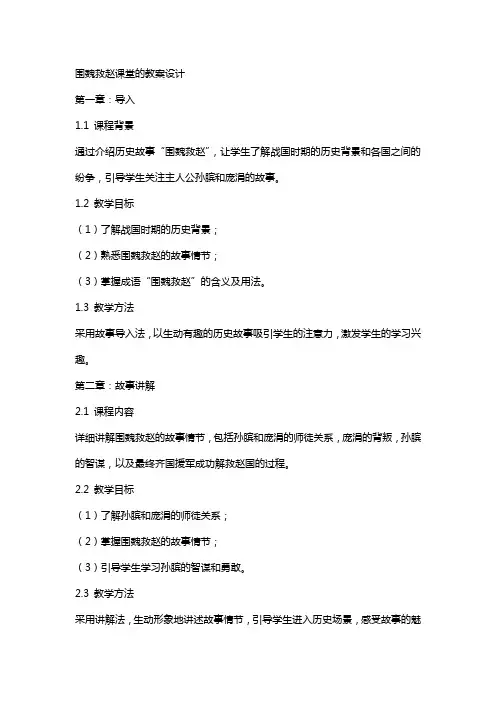 围魏救赵课堂的教案设计

第一章：导入

1.1 课程背景

通过介绍历史故事“围魏救赵”，让学生了解战国时期的历史背景和各国之间的纷争，引导学生关注主人公孙膑和庞涓的故事。

1.2 教学目标

（1）了解战国时期的历史背景；

（2）熟悉围魏救赵的故事情节；

（3）掌握成语“围魏救赵”的含义及用法。

1.3 教学方法

采用故事导入法，以生动有趣的历史故事吸引学生的注意力，激发学生的学习兴趣。

第二章：故事讲解

2.1 课程内容

详细讲解围魏救赵的故事情节，包括孙膑和庞涓的师徒关系，庞涓的背叛，孙膑的智谋，以及最终齐国援军成功解救赵国的过程。

2.2 教学目标

（1）了解孙膑和庞涓的师徒关系；

（2）掌握围魏救赵的故事情节；

（3）引导学生学习孙膑的智谋和勇敢。

2.3 教学方法

采用讲解法，生动形象地讲述故事情节，引导学生进入历史场景，感受故事的魅